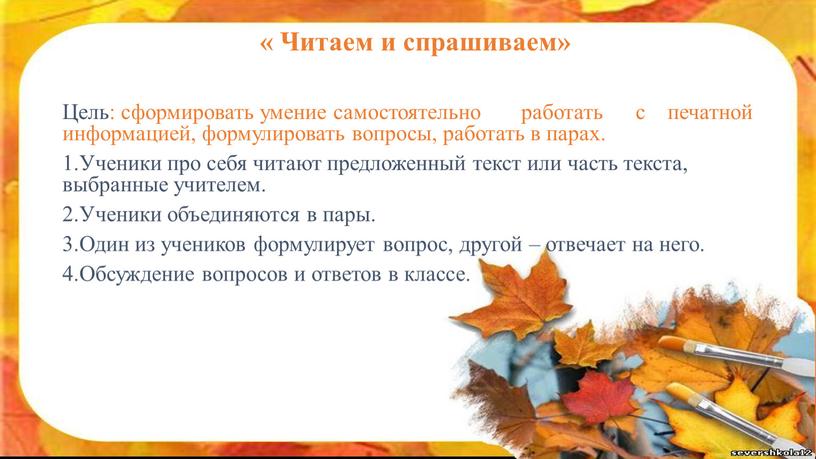 « Читаем и спрашиваем»

Цель: сформировать умение самостоятельно работать с печатной информацией, формулировать вопросы, работать в парах.

1.Ученики про себя читают предложенный текст или часть текста, выбранные учителем.

2.Ученики объединяются в пары.

3.Один из учеников формулирует вопрос, другой – отвечает на него.

4.Обсуждение вопросов и ответов в классе.

severshkola12